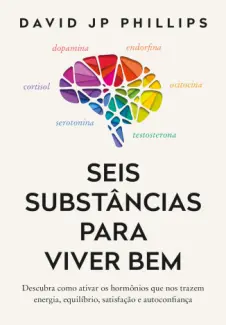 DAVID JP PHILLIPS

dopamina
endorfina
cortisol
ocitocina
serotonina
testosterona

SEIS SUBSTÂNCIAS PARA VIVER BEM

Descubra como ativar os hormônios que nos trazem energia, equilíbrio, satisfação e autoconfiança